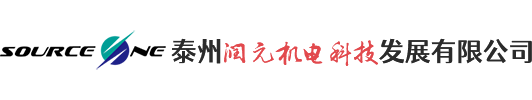 SOURCE ONE 泰州润元机电科技发展有限公司